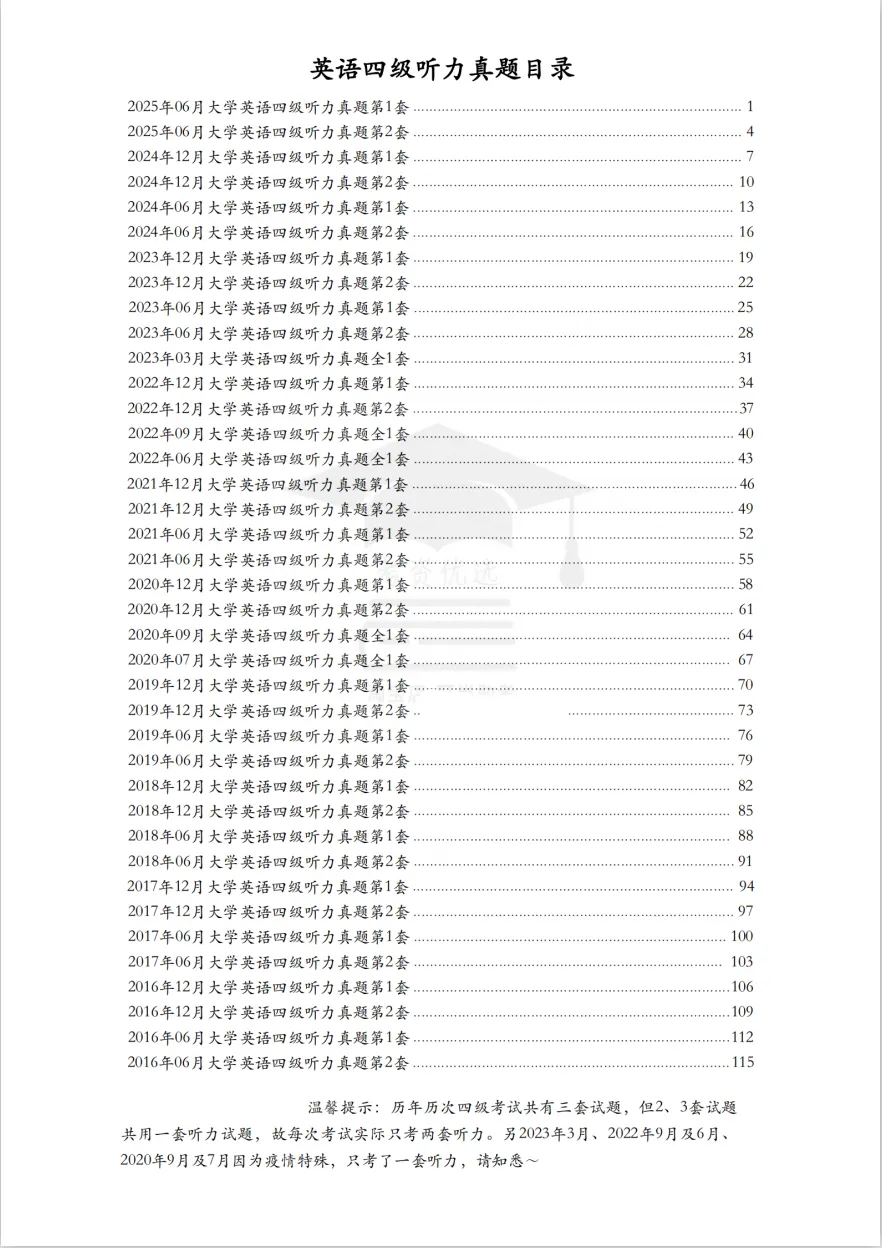 英语四级听力真题目录

2025年06月大学英语四级听力真题第1套 ........ 1
2025年06月大学英语四级听力真题第2套 ........ 4
2024年12月大学英语四级听力真题第1套 ........ 7
2024年12月大学英语四级听力真题第2套 ........ 10
2024年06月大学英语四级听力真题第1套 ........ 13
2024年06月大学英语四级听力真题第2套 ........ 16
2023年12月大学英语四级听力真题第1套 ........ 19
2023年12月大学英语四级听力真题第2套 ........ 22
2023年06月大学英语四级听力真题第1套 ........ 25
2023年06月大学英语四级听力真题第2套 ........ 28
2023年03月大学英语四级听力真题全1套 ........ 31
2022年12月大学英语四级听力真题第1套 ........ 34
2022年12月大学英语四级听力真题第2套 ........ 37
2022年09月大学英语四级听力真题全1套 ........ 40
2022年06月大学英语四级听力真题全1套 ........ 43
2021年12月大学英语四级听力真题第1套 ........ 46
2021年12月大学英语四级听力真题第2套 ........ 49
2021年06月大学英语四级听力真题第1套 ........ 52
2021年06月大学英语四级听力真题第2套 ........ 55
2020年12月大学英语四级听力真题第1套 ........ 58
2020年12月大学英语四级听力真题第2套 ........ 61
2020年09月大学英语四级听力真题全1套 ........ 64
2020年07月大学英语四级听力真题全1套 ........ 67
2019年12月大学英语四级听力真题第1套 ........ 70
2019年12月大学英语四级听力真题第2套 ........ 73
2019年06月大学英语四级听力真题第1套 ........ 76
2019年06月大学英语四级听力真题第2套 ........ 79
2018年12月大学英语四级听力真题第1套 ........ 82
2018年12月大学英语四级听力真题第2套 ........ 85
2018年06月大学英语四级听力真题第1套 ........ 88
2018年06月大学英语四级听力真题第2套 ........ 91
2017年12月大学英语四级听力真题第1套 ........ 94
2017年12月大学英语四级听力真题第2套 ........ 97
2017年06月大学英语四级听力真题第1套 ........ 100
2017年06月大学英语四级听力真题第2套 ........ 103
2016年12月大学英语四级听力真题第1套 ........ 106
2016年12月大学英语四级听力真题第2套 ........ 109
2016年06月大学英语四级听力真题第1套 ........ 112
2016年06月大学英语四级听力真题第2套 ........ 115

温馨提示：历年历次四级考试共有三套试题，但2、3套试题共用一套听力试题，故每次考试实际只考两套听力。另2023年3月、2022年9月及6月、2020年9月及7月因为疫情特殊，只考了一套听力，请知悉～